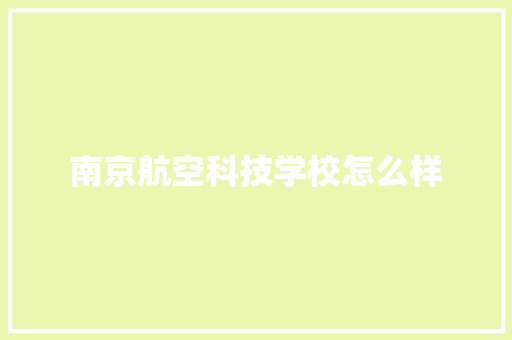 南京航空科技学校怎么样